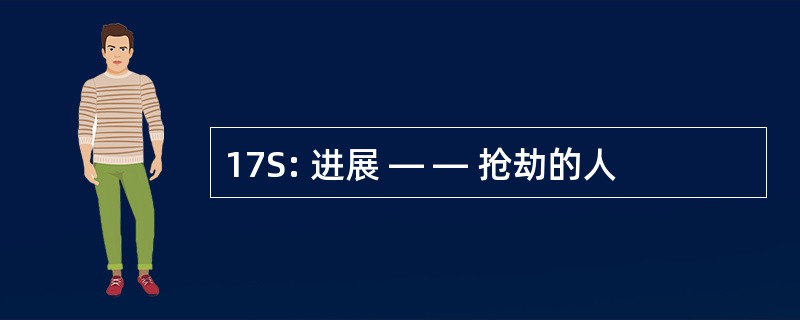 17S: 进展 — — 抢劫的人